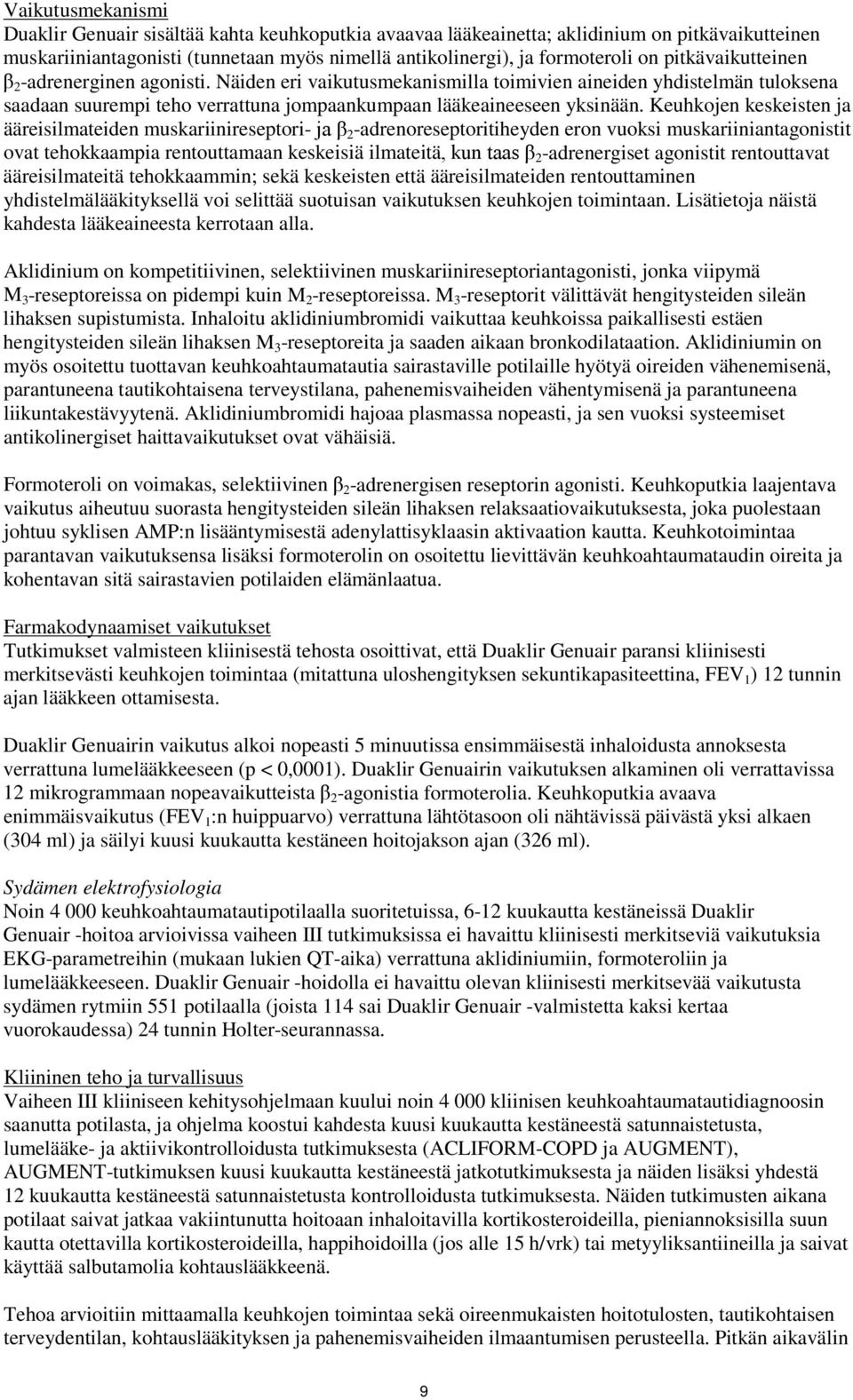 Vaikutusmekanismi
Duaklir Genuair sisältää kahta keuhkoputkia avaavaa lääkeainetta; aklidinium on pitkävaikutteinen muskariiniantagonisti (tunnetaan myös nimellä antikolinergi), ja formoteroli on pitkävaikutteinen $\beta_2$-adrenerginen agonisti. Näiden eri vaikutusmekanismilla toimivien aineiden yhdistelmän tuloksena saadaan suurempi teho verrattuna jompaankumpaan lääkeaineeseen yksinään. Keuhkojen keskeisten ja ääreisilmateiden muskariinireseptori- ja $\beta_2$-adrenoreseptoritiheyden eron vuoksi muskariiniantagonistit ovat tehokkaampia rentouttamaan keskeisiä ilmateitä, kun taas $\beta_2$-adrenergiset agonistit rentouttavat ääreisilmateitä tehokkaammin; sekä keskeisten että ääreisilmateiden rentouttaminen yhdistelmälääkityksellä voi selittää suotuisan vaikutuksen keuhkojen toimintaan. Lisätietoja näistä kahdesta lääkeaineesta kerrotaan alla.

Aklidinium on kompetitiivinen, selektiivinen muskariinireseptoriantagonisti, jonka viipymä $M_3$-reseptoreissa on pidempi kuin $M_2$-reseptoreissa. $M_3$-reseptorit välittävät hengitysteiden sileän lihaksen supistumista. Inhaloitu aklidiniumbromidi vaikuttaa keuhkoissa paikallisesti estäen hengitysteiden sileän lihaksen $M_3$-reseptoreita ja saaden aikaan bronkodilataation. Aklidiniumin on myös osoitettu tuottavan keuhkoahtaumatautia sairastaville potilaille hyötyä oireiden vähenemisenä, parantuneena tautikohtaisena terveystilana, pahenemisvaiheiden vähentymisenä ja parantuneena liikuntakestävyytenä. Aklidiniumbromidi hajoaa plasmassa nopeasti, ja sen vuoksi systeemiset antikolinergiset haittavaikutukset ovat vähäisiä.

Formoteroli on voimakas, selektiivinen $\beta_2$-adrenergisen reseptorin agonisti. Keuhkoputkia laajentava vaikutus aiheutuu suorasta hengitysteiden sileän lihaksen relaksaatiovaikutuksesta, joka puolestaan johtuu syklisen AMP:n lisääntymisestä adenylattisyklaasin aktivaation kautta. Keuhkotoimintaa parantavan vaikutuksensa lisäksi formoterolin on osoitettu lievittävän keuhkoahtaumataudin oireita ja kohentavan sitä sairastavien potilaiden elämänlaatua.

Farmakodynaamiset vaikutukset
Tutkimukset valmisteen kliinisestä tehosta osoittivat, että Duaklir Genuair paransi kliinisesti merkitsevästi keuhkojen toimintaa (mitattuna uloshengityksen sekuntikapasiteettina, $FEV_1$) 12 tunnin ajan lääkkeen ottamisesta.

Duaklir Genuairin vaikutus alkoi nopeasti 5 minuutissa ensimmäisestä inhaloidusta annoksesta verrattuna lumelääkkeeseen (p < 0,0001). Duaklir Genuairin vaikutuksen alkaminen oli verrattavissa 12 mikrogrammaan nopeavaikutteista $\beta_2$-agonistia formoterolia. Keuhkoputkia avaava enimmäisvaikutus ($FEV_1$:n huippuarvo) verrattuna lähtötasoon oli nähtävissä päivästä yksi alkaen (304 ml) ja säilyi kuusi kuukautta kestäneen hoitojakson ajan (326 ml).

Sydämen elektrofysiologia
Noin 4 000 keuhkoahtaumatautipotilaalla suoritetuissa, 6-12 kuukautta kestäneissä Duaklir Genuair -hoitoa arvioivissa vaiheen III tutkimuksissa ei havaittu kliinisesti merkitseviä vaikutuksia EKG-parametreihin (mukaan lukien QT-aika) verrattuna aklidiniumiin, formoteroliin ja lumelääkkeeseen. Duaklir Genuair -hoidolla ei havaittu olevan kliinisesti merkitsevää vaikutusta sydämen rytmiin 551 potilaalla (joista 114 sai Duaklir Genuair -valmistetta kaksi kertaa vuorokaudessa) 24 tunnin Holter-seurannassa.

Kliininen teho ja turvallisuus
Vaiheen III kliiniseen kehitysohjelmaan kuului noin 4 000 kliinisen keuhkoahtaumatautidiagnoosin saanutta potilasta, ja ohjelma koostui kahdesta kuusi kuukautta kestäneestä satunnaistetusta, lumelääke- ja aktiivikontrolloidusta tutkimuksesta (ACLIFORM-COPD ja AUGMENT), AUGMENT-tutkimuksen kuusi kuukautta kestäneestä jatkotutkimuksesta ja näiden lisäksi yhdestä 12 kuukautta kestäneestä satunnaistetusta kontrolloidusta tutkimuksesta. Näiden tutkimusten aikana potilaat saivat jatkaa vakiintunutta hoitoaan inhaloitavilla kortikosteroideilla, pieniannoksisilla suun kautta otettavilla kortikosteroideilla, happihoidoilla (jos alle 15 h/vrk) tai metyyliksantiineilla ja saivat käyttää salbutamolia kohtauslääkkeenä.

Tehoa arvioitiin mittaamalla keuhkojen toimintaa sekä oireenmukaisten hoitotulosten, tautikohtaisen terveydentilan, kohtauslääkityksen ja pahenemisvaiheiden ilmaantumisen perusteella. Pitkän aikavälin

9